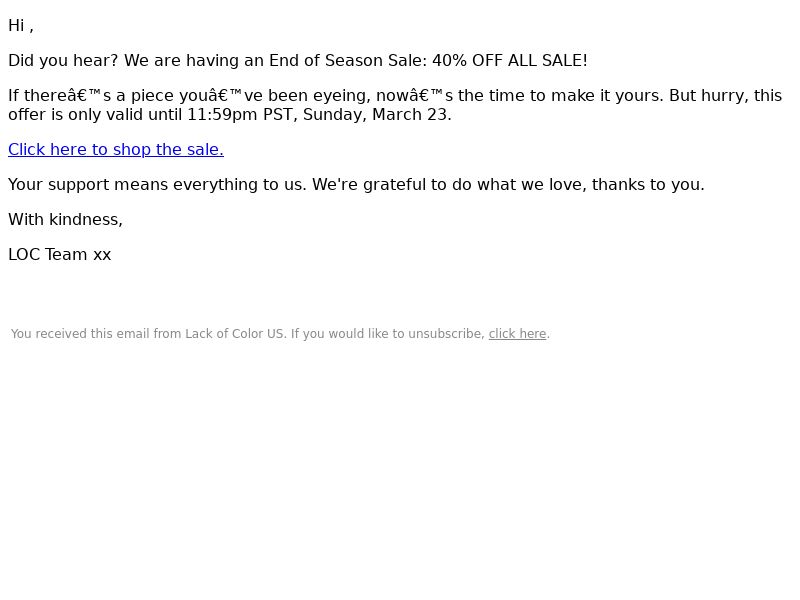 Hi ,

Did you hear? We are having an End of Season Sale: 40% OFF ALL SALE!

If thereâ€™s a piece youâ€™ve been eyeing, nowâ€™s the time to make it yours. But hurry, this offer is only valid until 11:59pm PST, Sunday, March 23.

Click here to shop the sale.

Your support means everything to us. We're grateful to do what we love, thanks to you.

With kindness,

LOC Team xx

You received this email from Lack of Color US. If you would like to unsubscribe, click here.